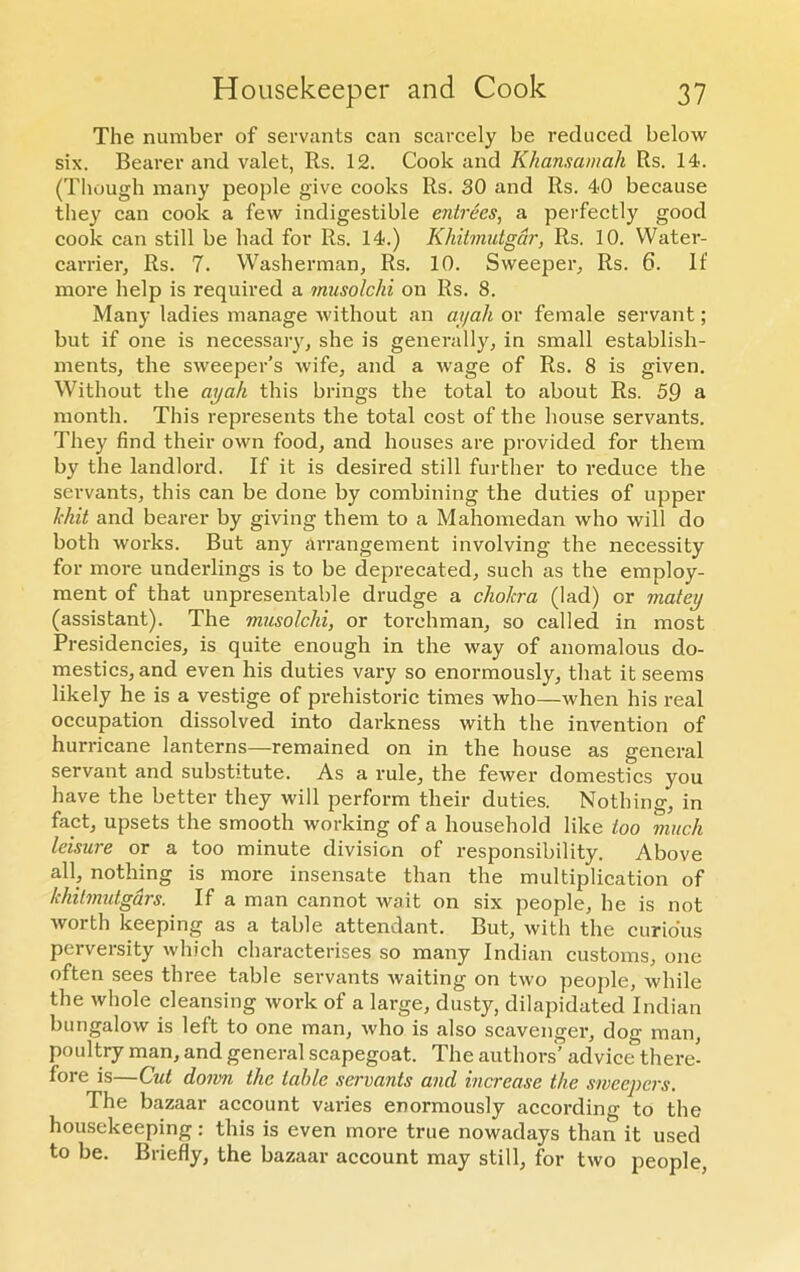 Housekeeper and Cook 37

The number of servants can scarcely be reduced below six. Bearer and valet, Rs. 12. Cook and Khansamah Rs. 14. (Though many people give cooks Rs. 30 and Rs. 40 because they can cook a few indigestible entrées, a perfectly good cook can still be had for Rs. 14.) Khitmutgâr, Rs. 10. Water-carrier, Rs. 7. Washerman, Rs. 10. Sweeper, Rs. 6. If more help is required a musolchi on Rs. 8.

Many ladies manage without an ayah or female servant; but if one is necessary, she is generally, in small establishments, the sweeper's wife, and a wage of Rs. 8 is given. Without the ayah this brings the total to about Rs. 59 a month. This represents the total cost of the house servants. They find their own food, and houses are provided for them by the landlord. If it is desired still further to reduce the servants, this can be done by combining the duties of upper khit and bearer by giving them to a Mahomedan who will do both works. But any arrangement involving the necessity for more underlings is to be deprecated, such as the employment of that unpresentable drudge a chokra (lad) or matey (assistant). The musolchi, or torchman, so called in most Presidencies, is quite enough in the way of anomalous domestics, and even his duties vary so enormously, that it seems likely he is a vestige of prehistoric times who—when his real occupation dissolved into darkness with the invention of hurricane lanterns—remained on in the house as general servant and substitute. As a rule, the fewer domestics you have the better they will perform their duties. Nothing, in fact, upsets the smooth working of a household like too much leisure or a too minute division of responsibility. Above all, nothing is more insensate than the multiplication of khitmutgârs. If a man cannot wait on six people, he is not worth keeping as a table attendant. But, with the curious perversity which characterises so many Indian customs, one often sees three table servants waiting on two people, while the whole cleansing work of a large, dusty, dilapidated Indian bungalow is left to one man, who is also scavenger, dog man, poultry man, and general scapegoat. The authors' advice therefore is—Cut down the table servants and increase the sweepers.

The bazaar account varies enormously according to the housekeeping: this is even more true nowadays than it used to be. Briefly, the bazaar account may still, for two people,